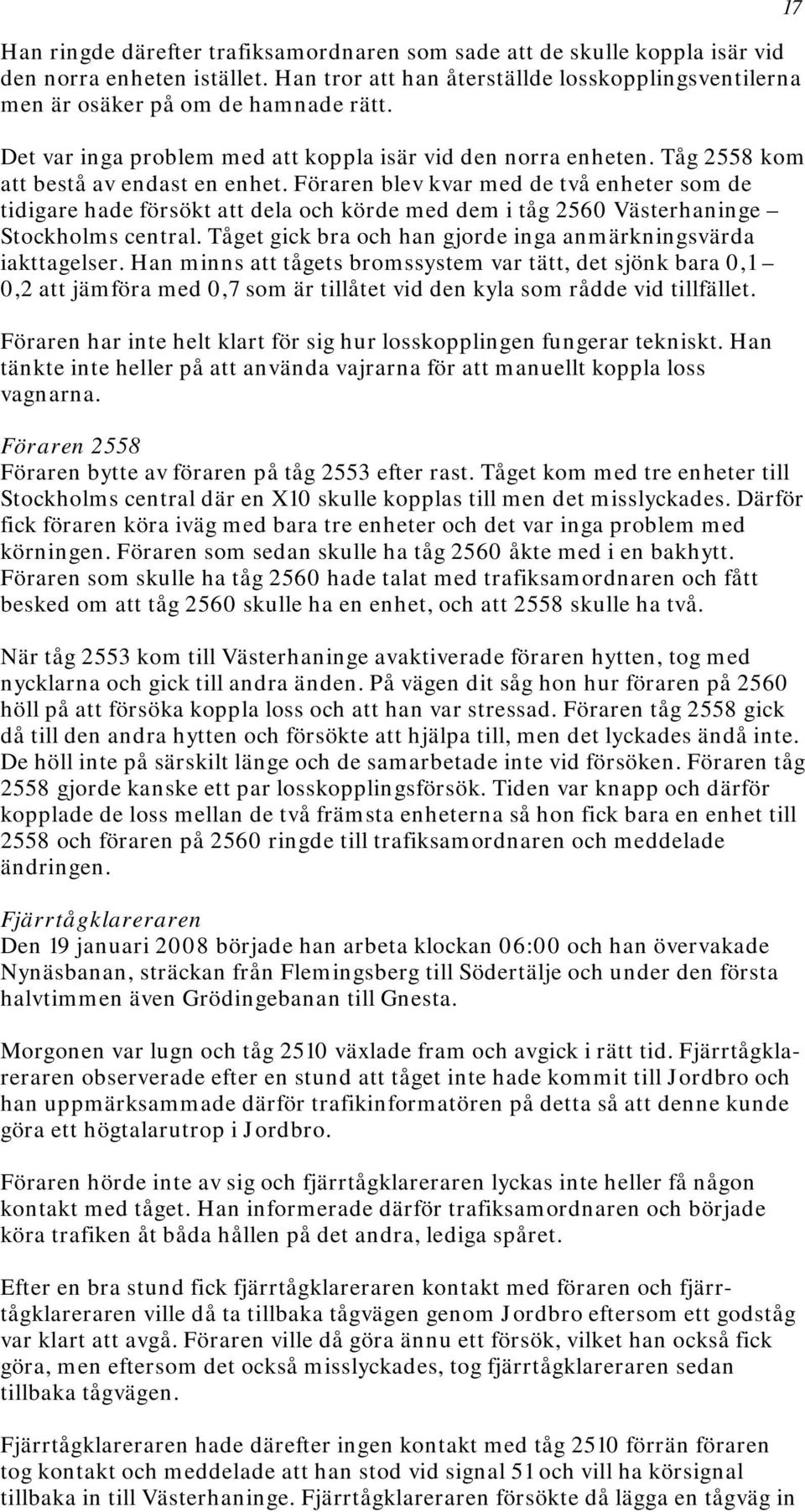 17

Han ringde därefter trafiksamordnaren som sade att de skulle koppla isär vid den norra enheten istället. Han tror att han återställde losskopplingsventilerna men är osäker på om de hamnade rätt.

Det var inga problem med att koppla isär vid den norra enheten. Tåg 2558 kom att bestå av endast en enhet. Föraren blev kvar med de två enheter som de tidigare hade försökt att dela och körde med dem i tåg 2560 Västerhaninge – Stockholms central. Tåget gick bra och han gjorde inga anmärkningsvärda iakttagelser. Han minns att tågets bromssystem var tätt, det sjönk bara 0,1 – 0,2 att jämföra med 0,7 som är tillåtet vid den kyla som rådde vid tillfället.

Föraren har inte helt klart för sig hur losskopplingen fungerar tekniskt. Han tänkte inte heller på att använda vajrarna för att manuellt koppla loss vagnarna.

Föraren 2558
Föraren bytte av föraren på tåg 2553 efter rast. Tåget kom med tre enheter till Stockholms central där en X10 skulle kopplas till men det misslyckades. Därför fick föraren köra iväg med bara tre enheter och det var inga problem med körningen. Föraren som sedan skulle ha tåg 2560 åkte med i en bakhytt. Föraren som skulle ha tåg 2560 hade talat med trafiksamordnaren och fått besked om att tåg 2560 skulle ha en enhet, och att 2558 skulle ha två.

När tåg 2553 kom till Västerhaninge avaktiverade föraren hytten, tog med nycklarna och gick till andra änden. På vägen dit såg hon hur föraren på 2560 höll på att försöka koppla loss och att han var stressad. Föraren tåg 2558 gick då till den andra hytten och försökte att hjälpa till, men det lyckades ändå inte. De höll inte på särskilt länge och de samarbetade inte vid försöken. Föraren tåg 2558 gjorde kanske ett par losskopplingsförsök. Tiden var knapp och därför kopplade de loss mellan de två främsta enheterna så hon fick bara en enhet till 2558 och föraren på 2560 ringde till trafiksamordnaren och meddelade ändringen.

Fjärrtågklareraren
Den 19 januari 2008 började han arbeta klockan 06:00 och han övervakade Nynäsbanan, sträckan från Flemingsberg till Södertälje och under den första halvtimmen även Grödingebanan till Gnesta.

Morgonen var lugn och tåg 2510 växlade fram och avgick i rätt tid. Fjärrtågklareraren observerade efter en stund att tåget inte hade kommit till Jordbro och han uppmärksammade därför trafikinformatören på detta så att denne kunde göra ett högtalarutrop i Jordbro.

Föraren hörde inte av sig och fjärrtågklareraren lyckas inte heller få någon kontakt med tåget. Han informerade därför trafiksamordnaren och började köra trafiken åt båda hållen på det andra, lediga spåret.

Efter en bra stund fick fjärrtågklareraren kontakt med föraren och fjärrtågklareraren ville då ta tillbaka tågvägen genom Jordbro eftersom ett godståg var klart att avgå. Föraren ville då göra ännu ett försök, vilket han också fick göra, men eftersom det också misslyckades, tog fjärrtågklareraren sedan tillbaka tågvägen.

Fjärrtågklareraren hade därefter ingen kontakt med tåg 2510 förrän föraren tog kontakt och meddelade att han stod vid signal 51 och vill ha körsignal tillbaka in till Västerhaninge. Fjärrtågklareraren försökte då lägga en tågväg in